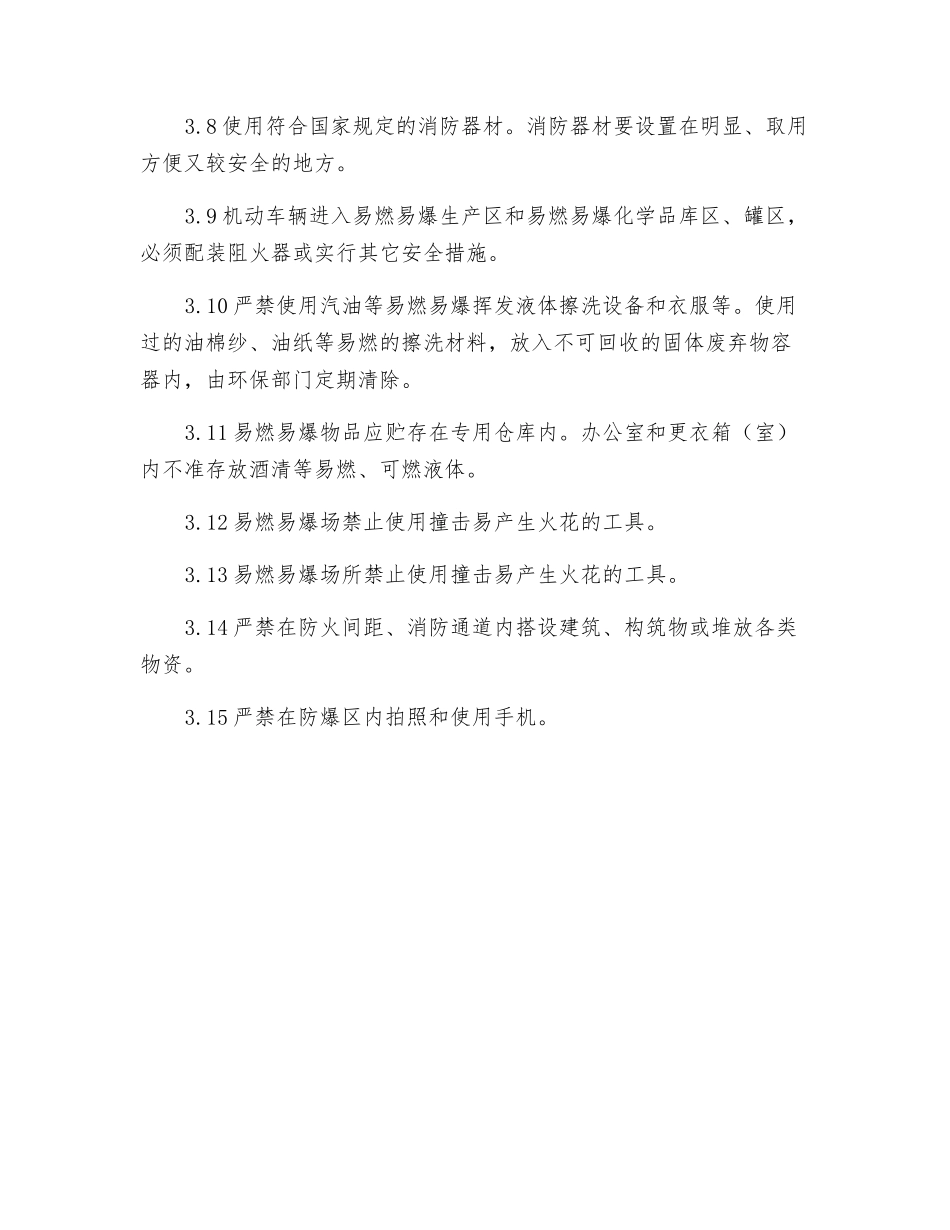 3.8 使用符合国家规定的消防器材。消防器材要设置在明显、取用方便又较安全的地方。

3.9 机动车辆进入易燃易爆生产区和易燃易爆化学品库区、罐区，必须配装阻火器或实行其它安全措施。

3.10 严禁使用汽油等易燃易爆挥发液体擦洗设备和衣服等。使用过的油棉纱、油纸等易燃的擦洗材料，放入不可回收的固体废弃物容器内，由环保部门定期清除。

3.11 易燃易爆物品应贮存在专用仓库内。办公室和更衣箱（室）内不准存放酒清等易燃、可燃液体。

3.12 易燃易爆场禁止使用撞击易产生火花的工具。

3.13 易燃易爆场所禁止使用撞击易产生火花的工具。

3.14 严禁在防火间距、消防通道内搭设建筑、构筑物或堆放各类物资。

3.15 严禁在防爆区内拍照和使用手机。